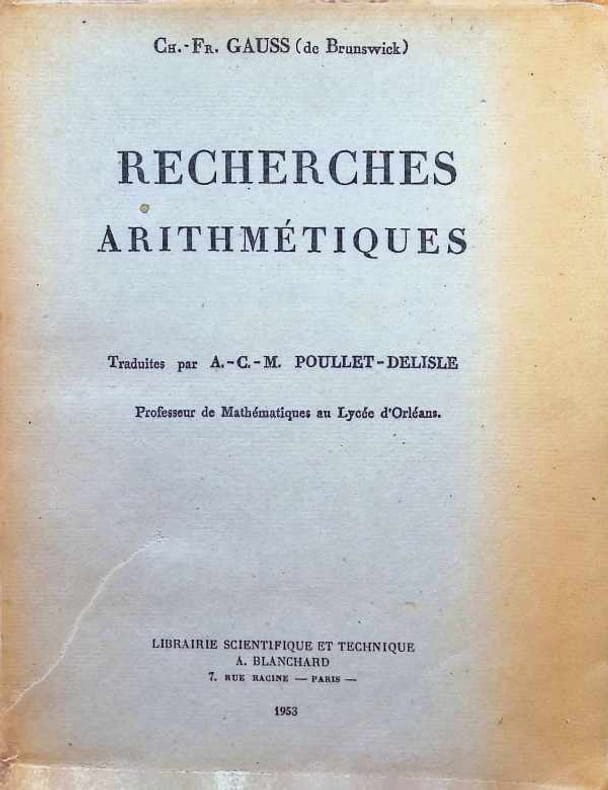 Ch.-Fr. GAUSS (de Brunswick)

RECHERCHES
ARITHMÉTIQUES

Traduites par A.-C.-M. POULLET-DELISLE

Professeur de Mathématiques au Lycée d'Orléans.

LIBRAIRIE SCIENTIFIQUE ET TECHNIQUE
A. BLANCHARD
7. RUE RACINE — PARIS —

1953